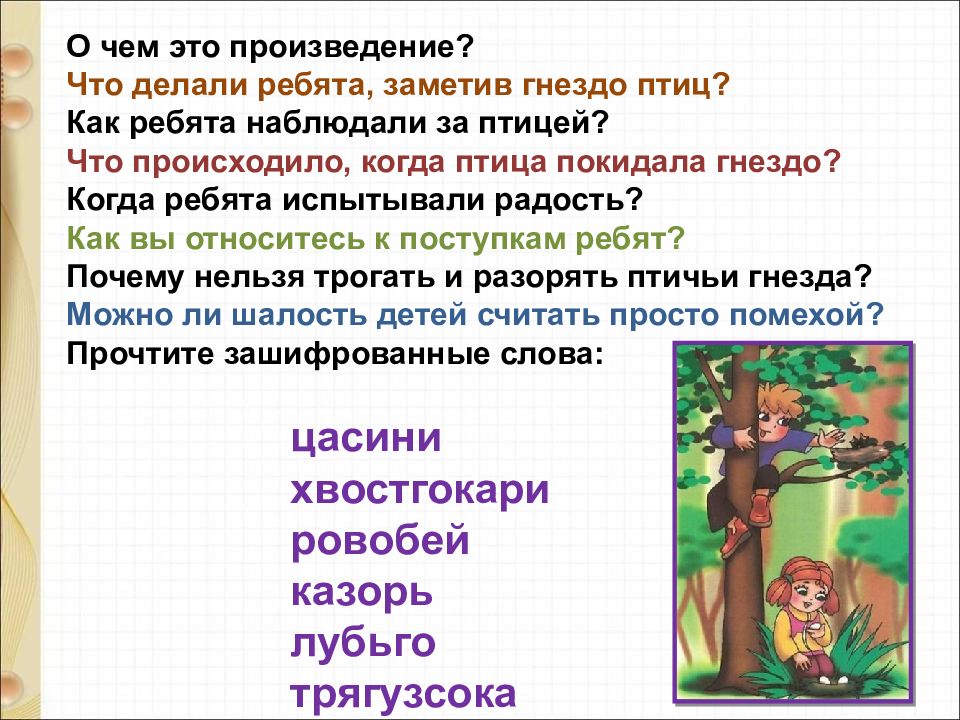 О чем это произведение?
Что делали ребята, заметив гнездо птиц?
Как ребята наблюдали за птицей?
Что происходило, когда птица покидала гнездо?
Когда ребята испытывали радость?
Как вы относитесь к поступкам ребят?
Почему нельзя трогать и разорять птичьи гнезда?
Можно ли шалость детей считать просто помехой?
Прочтите зашифрованные слова:

цасини
хвостгокари
ровобей
казорь
лубьго
трягузсока